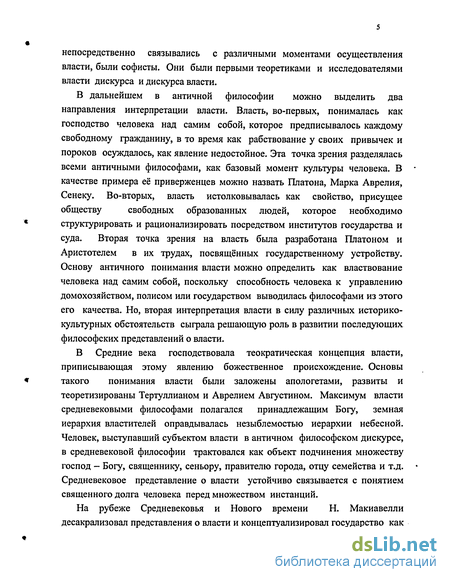 5

непосредственно связывались с различными моментами осуществления власти, были софисты. Они были первыми теоретиками и исследователями власти дискурса и дискурса власти.

В дальнейшем в античной философии можно выделить два направления интерпретации власти. Власть, во-первых, понималась как господство человека над самим собой, которое предписывалось каждому свободному гражданину, в то время как рабствование у своих привычек и пороков осуждалось, как явление недостойное. Эта точка зрения разделялась всеми античными философами, как базовый момент культуры человека. В качестве примера её приверженцев можно назвать Платона, Марка Аврелия, Сенеку. Во-вторых, власть истолковывалась как свойство, присущее обществу свободных образованных людей, которое необходимо структурировать и рационализировать посредством институтов государства и суда. Вторая точка зрения на власть была разработана Платоном и Аристотелем в их трудах, посвящённых государственному устройству. Основу античного понимания власти можно определить как властвование человека над самим собой, поскольку способность человека к управлению домохозяйством, полисом или государством выводилась философами из этого его качества. Но, вторая интерпретация власти в силу различных историко-культурных обстоятельств сыграла решающую роль в развитии последующих философских представлений о власти.

В Средние века господствовала теократическая концепция власти, приписывающая этому явлению божественное происхождение. Основы такого понимания власти были заложены апологетами, развиты и теоретизированы Тертуллианом и Аврелием Августином. Максимум власти средневековыми философами полагался принадлежащим Богу, земная иерархия властителей оправдывалась незыблемостью иерархии небесной. Человек, выступавший субъектом власти в античном философском дискурсе, в средневековой философии трактовался как объект подчинения множеству господ – Богу, священнику, сеньору, правителю города, отцу семейства и т.д. Средневековое представление о власти устойчиво связывается с понятием священного долга человека перед множеством инстанций.

На рубеже Средневековья и Нового времени Н. Макиавелли десакрализовал представления о власти и концептуализировал государство как

dsLib.net
библиотека диссертаций